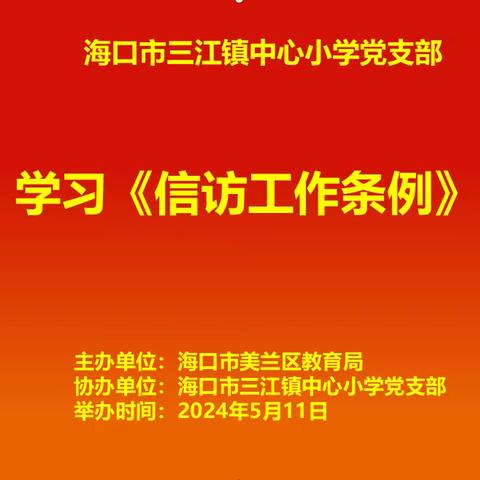 海口市三江镇中心小学党支部

学习《信访工作条例》

主办单位：海口市美兰区教育局
协办单位：海口市三江镇中心小学党支部
举办时间：2024年5月11日